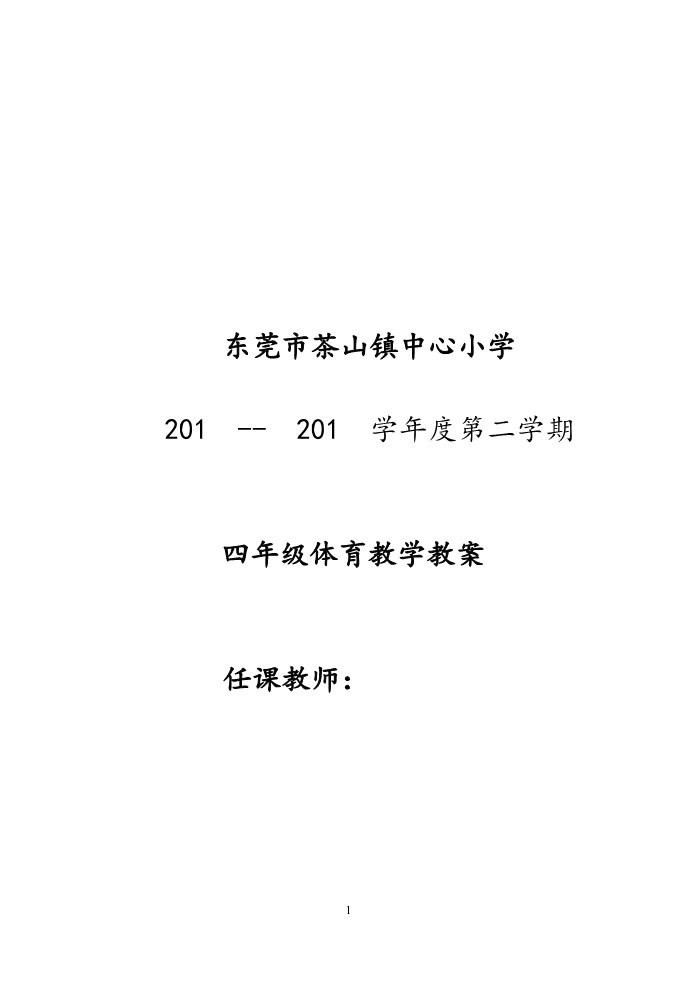 东莞市茶山镇中心小学

201 -- 201 学年度第二学期

四年级体育教学教案

任课教师：

1